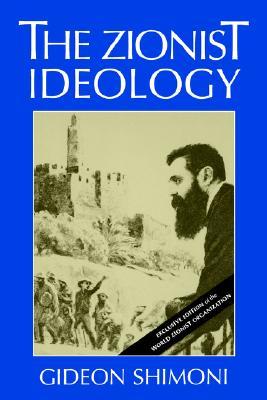 THE ZIONIST IDEOLOGY

EXCLUSIVE EDITION of the WORLD ZIONIST ORGANIZATION

GIDEON SHIMONI